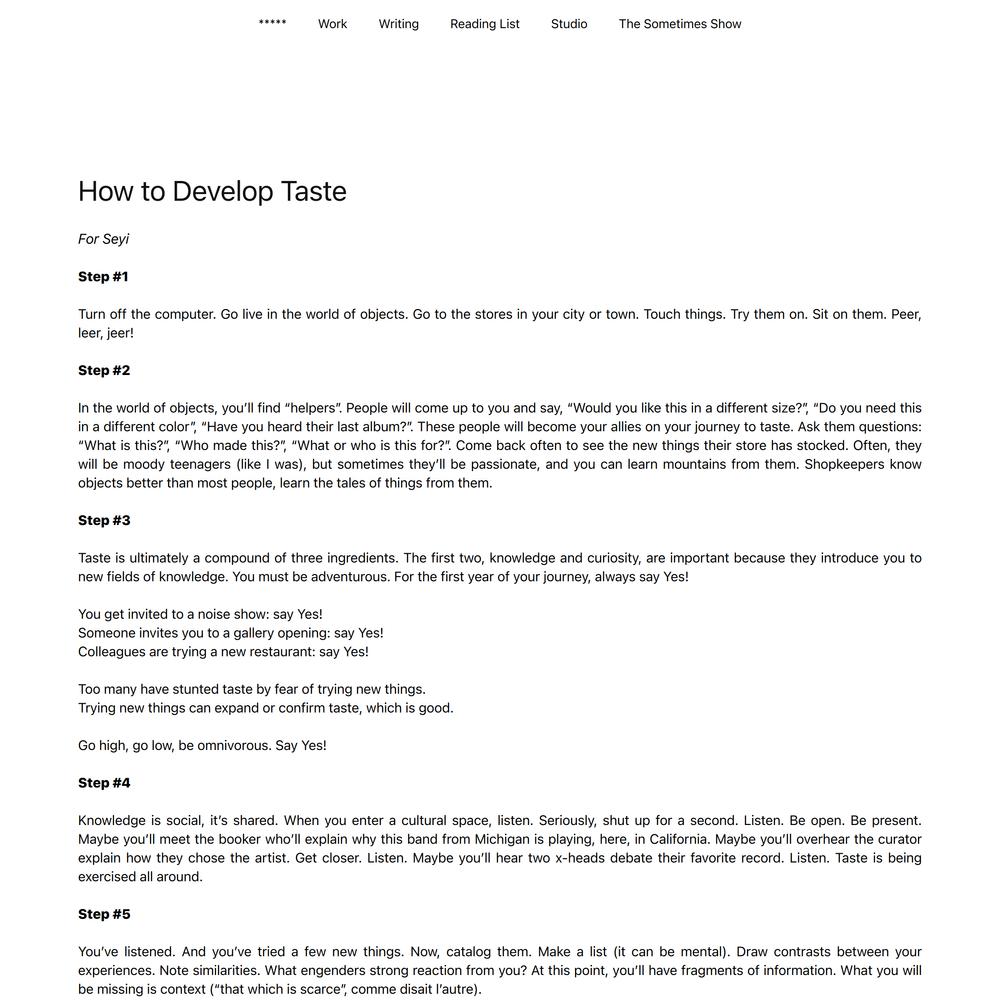 *****    Work    Writing    Reading List    Studio    The Sometimes Show

How to Develop Taste

For Seyi

Step #1

Turn off the computer. Go live in the world of objects. Go to the stores in your city or town. Touch things. Try them on. Sit on them. Peer, leer, jeer!

Step #2

In the world of objects, you'll find "helpers". People will come up to you and say, "Would you like this in a different size?", "Do you need this in a different color", "Have you heard their last album?". These people will become your allies on your journey to taste. Ask them questions: "What is this?", "Who made this?", "What or who is this for?". Come back often to see the new things their store has stocked. Often, they will be moody teenagers (like I was), but sometimes they'll be passionate, and you can learn mountains from them. Shopkeepers know objects better than most people, learn the tales of things from them.

Step #3

Taste is ultimately a compound of three ingredients. The first two, knowledge and curiosity, are important because they introduce you to new fields of knowledge. You must be adventurous. For the first year of your journey, always say Yes!

You get invited to a noise show: say Yes!
Someone invites you to a gallery opening: say Yes!
Colleagues are trying a new restaurant: say Yes!

Too many have stunted taste by fear of trying new things.
Trying new things can expand or confirm taste, which is good.

Go high, go low, be omnivorous. Say Yes!

Step #4

Knowledge is social, it's shared. When you enter a cultural space, listen. Seriously, shut up for a second. Listen. Be open. Be present. Maybe you'll meet the booker who'll explain why this band from Michigan is playing, here, in California. Maybe you'll overhear the curator explain how they chose the artist. Get closer. Listen. Maybe you'll hear two x-heads debate their favorite record. Listen. Taste is being exercised all around.

Step #5

You've listened. And you've tried a few new things. Now, catalog them. Make a list (it can be mental). Draw contrasts between your experiences. Note similarities. What engenders strong reaction from you? At this point, you'll have fragments of information. What you will be missing is context ("that which is scarce", comme disait l'autre).